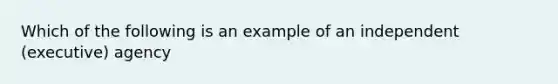 Which of the following is an example of an independent (executive) agency